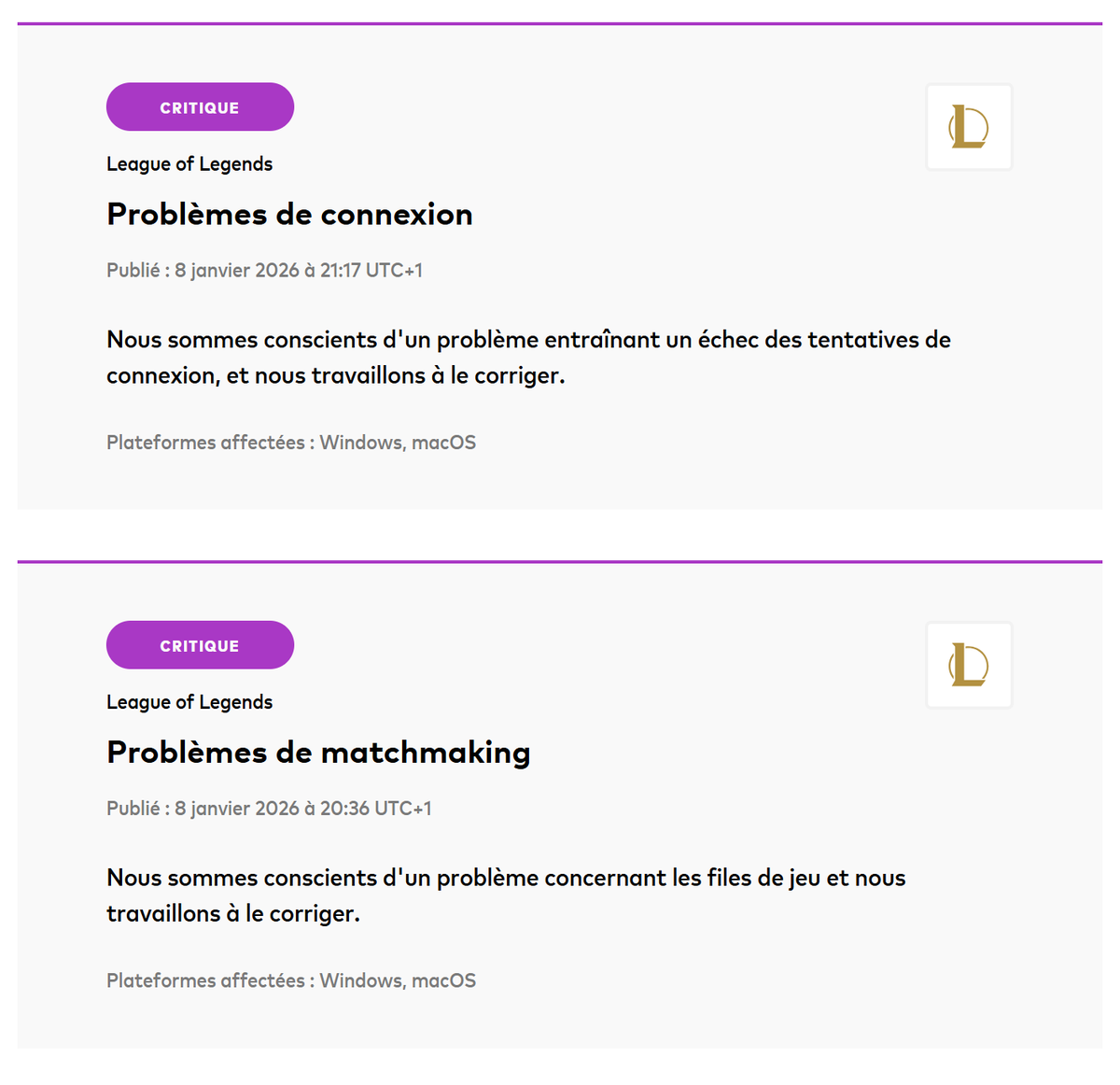 CRITIQUE

League of Legends

Problèmes de connexion

Publié : 8 janvier 2026 à 21:17 UTC+1

Nous sommes conscients d'un problème entraînant un échec des tentatives de connexion, et nous travaillons à le corriger.

Plateformes affectées : Windows, macOS

CRITIQUE

League of Legends

Problèmes de matchmaking

Publié : 8 janvier 2026 à 20:36 UTC+1

Nous sommes conscients d'un problème concernant les files de jeu et nous travaillons à le corriger.

Plateformes affectées : Windows, macOS